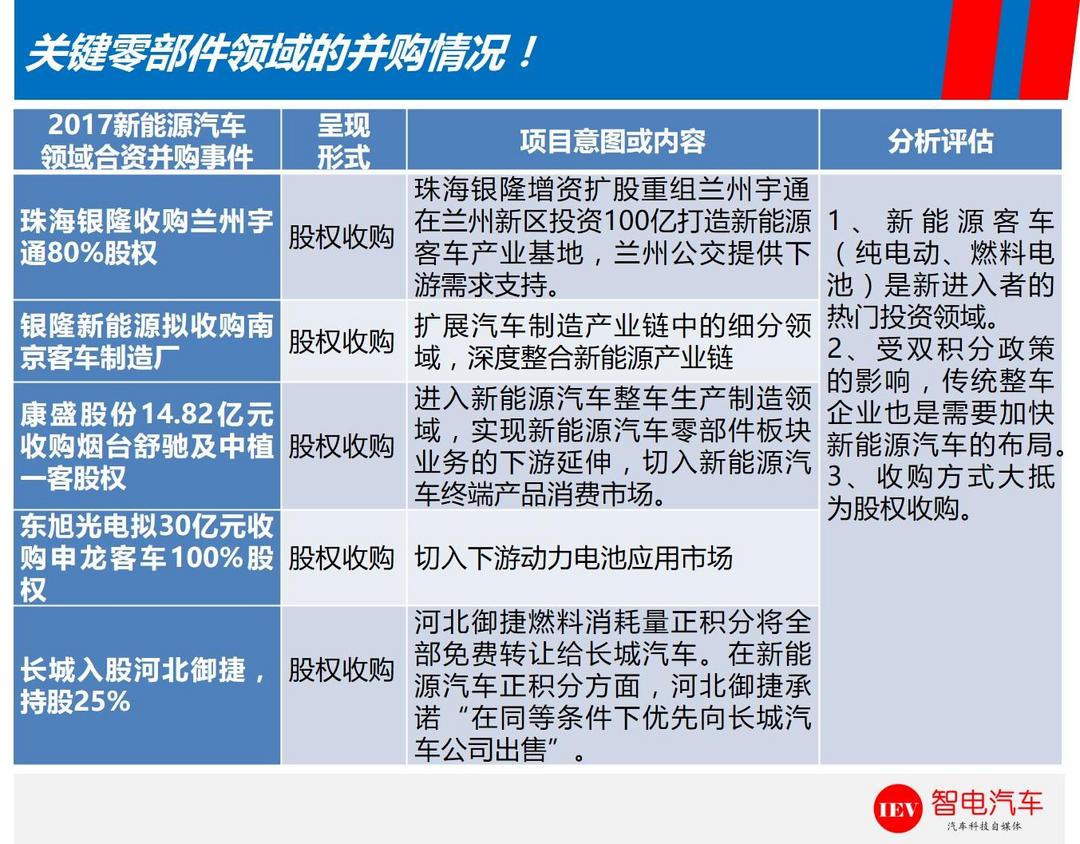 关键零部件领域的并购情况！

| 2017新能源汽车领域合资并购事件 | 呈现形式 | 项目意图或内容 | 分析评估 |
|---|---|---|---|
| 珠海银隆收购兰州宇通80%股权 | 股权收购 | 珠海银隆增资扩股重组兰州宇通在兰州新区投资100亿打造新能源客车产业基地，兰州公交提供下游需求支持。 | 1、新能源客车（纯电动、燃料电池）是新进入者的热门投资领域。 2、受双积分政策的影响，传统整车企业也是需要加快新能源汽车的布局。 3、收购方式大抵为股权收购。 |
| 银隆新能源拟收购南京客车制造厂 | 股权收购 | 扩展汽车制造产业链中的细分领域，深度整合新能源产业链 | |
| 康盛股份14.82亿元收购烟台舒驰及中植一客股权 | 股权收购 | 进入新能源汽车整车生产制造领域，实现新能源汽车零部件板块业务的下游延伸，切入新能源汽车终端产品消费市场。 | |
| 东旭光电拟30亿元收购申龙客车100%股权 | 股权收购 | 切入下游动力电池应用市场 | |
| 长城入股河北御捷，持股25% | 股权收购 | 河北御捷燃料消耗量正积分将全部免费转让给长城汽车。在新能源汽车正积分方面，河北御捷承诺“在同等条件下优先向长城汽车公司出售”。 | |

IEV 智电汽车
汽车科技自媒体